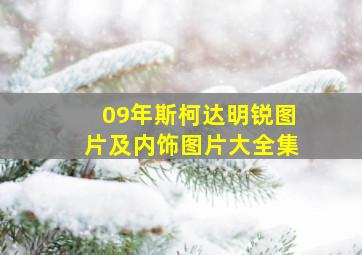 09年斯柯达明锐图片及内饰图片大全集